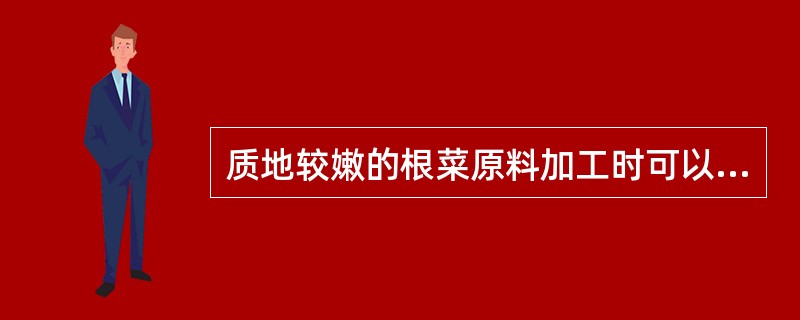 质地较嫩的根菜原料加工时可以...